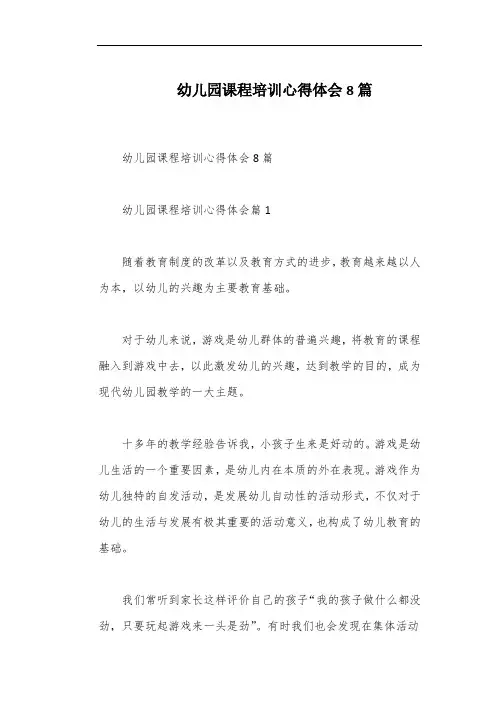 幼儿园课程培训心得体会8篇

幼儿园课程培训心得体会8篇

幼儿园课程培训心得体会篇1

随着教育制度的改革以及教育方式的进步，教育越来越以人为本，以幼儿的兴趣为主要教育基础。

对于幼儿来说，游戏是幼儿群体的普遍兴趣，将教育的课程融入到游戏中去，以此激发幼儿的兴趣，达到教学的目的，成为现代幼儿园教学的一大主题。

十多年的教学经验告诉我，小孩子生来是好动的。游戏是幼儿生活的一个重要因素，是幼儿内在本质的外在表现。游戏作为幼儿独特的自发活动，是发展幼儿自动性的活动形式，不仅对于幼儿的生活与发展有极其重要的活动意义，也构成了幼儿教育的基础。

我们常听到家长这样评价自己的孩子“我的孩子做什么都没劲，只要玩起游戏来一头是劲”。有时我们也会发现在集体活动